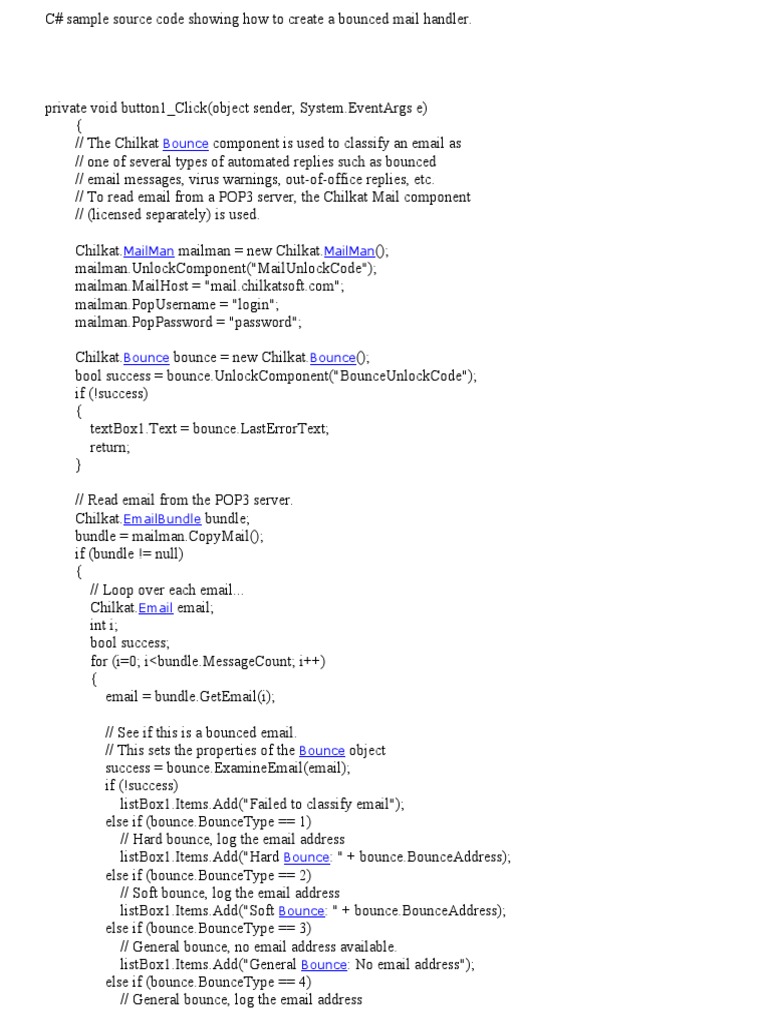 C# sample source code showing how to create a bounced mail handler.

private void button1_Click(object sender, System.EventArgs e)
{
// The Chilkat Bounce component is used to classify an email as
// one of several types of automated replies such as bounced
// email messages, virus warnings, out-of-office replies, etc.
// To read email from a POP3 server, the Chilkat Mail component
// (licensed separately) is used.

Chilkat.MailMan mailman = new Chilkat.MailMan();
mailman.UnlockComponent("MailUnlockCode");
mailman.MailHost = "mail.chilkatsoft.com";
mailman.PopUsername = "login";
mailman.PopPassword = "password";

Chilkat.Bounce bounce = new Chilkat.Bounce();
bool success = bounce.UnlockComponent("BounceUnlockCode");
if (!success)
{
textBox1.Text = bounce.LastErrorText;
return;
}

// Read email from the POP3 server.
Chilkat.EmailBundle bundle;
bundle = mailman.CopyMail();
if (bundle != null)
{
// Loop over each email...
Chilkat.Email email;
int i;
bool success;
for (i=0; i<bundle.MessageCount; i++)
{
email = bundle.GetEmail(i);

// See if this is a bounced email.
// This sets the properties of the Bounce object
success = bounce.ExamineEmail(email);
if (!success)
listBox1.Items.Add("Failed to classify email");
else if (bounce.BounceType == 1)
// Hard bounce, log the email address
listBox1.Items.Add("Hard Bounce: " + bounce.BounceAddress);
else if (bounce.BounceType == 2)
// Soft bounce, log the email address
listBox1.Items.Add("Soft Bounce: " + bounce.BounceAddress);
else if (bounce.BounceType == 3)
// General bounce, no email address available.
listBox1.Items.Add("General Bounce: No email address");
else if (bounce.BounceType == 4)
// General bounce, log the email address